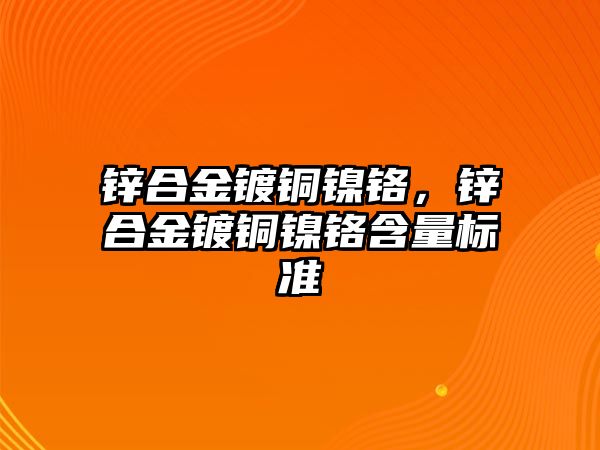 锌合金镀铜镍铬，锌合金镀铜镍铬含量标准